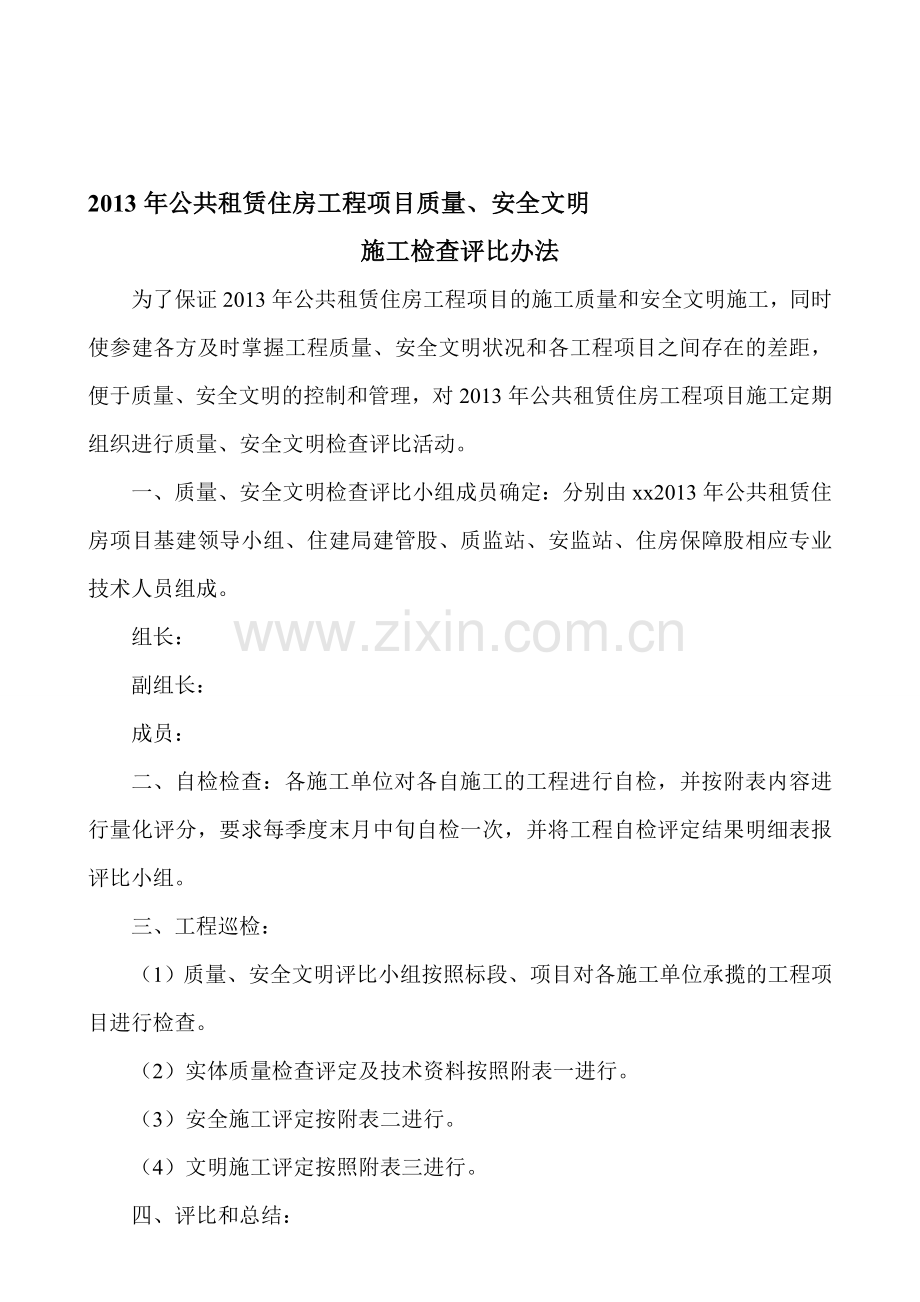 2013 年公共租赁住房工程项目质量、安全文明

施工检查评比办法

为了保证 2013 年公共租赁住房工程项目的施工质量和安全文明施工，同时使参建各方及时掌握工程质量、安全文明状况和各工程项目之间存在的差距，便于质量、安全文明的控制和管理，对 2013 年公共租赁住房工程项目施工定期组织进行质量、安全文明检查评比活动。

一、质量、安全文明检查评比小组成员确定：分别由 xx2013 年公共租赁住房项目基建领导小组、住建局建管股、质监站、安监站、住房保障股相应专业技术人员组成。

组长：

www.zixin.com.cn

副组长：

成员：

二、自检检查：各施工单位对各自施工的工程进行自检，并按附表内容进行量化评分，要求每季度末月中旬自检一次，并将工程自检评定结果明细表报评比小组。

三、工程巡检：

（1）质量、安全文明评比小组按照标段、项目对各施工单位承揽的工程项目进行检查。

（2）实体质量检查评定及技术资料按照附表一进行。

（3）安全施工评定按附表二进行。

（4）文明施工评定按照附表三进行。

四、评比和总结：